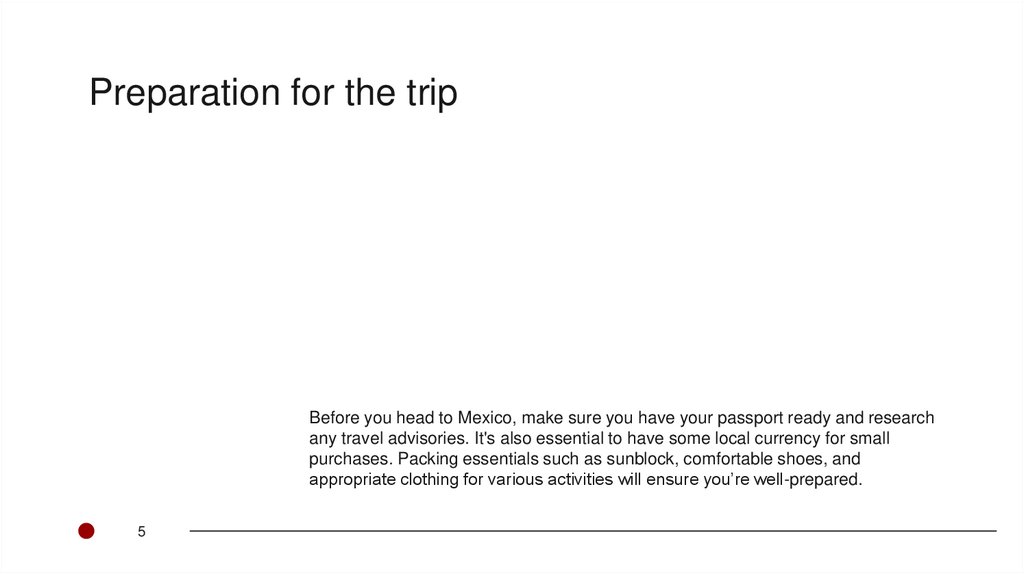 Preparation for the trip

Before you head to Mexico, make sure you have your passport ready and research any travel advisories. It's also essential to have some local currency for small purchases. Packing essentials such as sunblock, comfortable shoes, and appropriate clothing for various activities will ensure you're well-prepared.

5